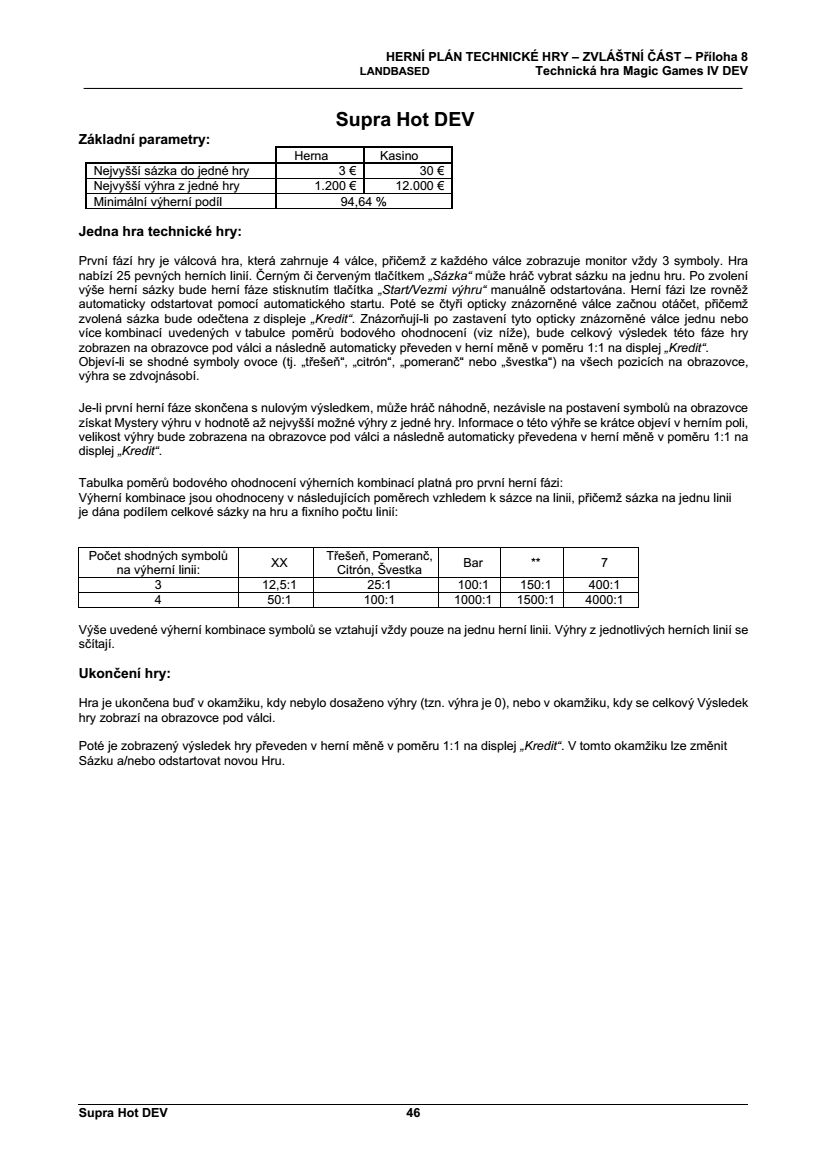 HERNÍ PLÁN TECHNICKÉ HRY – ZVLÁŠTNÍ ČÁST – Příloha 8
LANDBASED Technická hra Magic Games IV DEV

Supra Hot DEV

Základní parametry:

| | Herna | Kasino |
|---|---|---|
| Nejvyšší sázka do jedné hry | 3 € | 30 € |
| Nejvyšší výhra z jedné hry | 1.200 € | 12.000 € |
| Minimální výherní podíl | 94,64 % | |

Jedna hra technické hry:

První fází hry je válcová hra, která zahrnuje 4 válce, přičemž z každého válce zobrazuje monitor vždy 3 symboly. Hra nabízí 25 pevných herních linií. Černým či červeným tlačítkem „Sázka“ může hráč vybrat sázku na jednu hru. Po zvolení výše herní sázky bude herní fáze stisknutím tlačítka „Start/Vezmi výhru“ manuálně odstartována. Herní fázi lze rovněž automaticky odstartovat pomocí automatického startu. Poté se čtyři opticky znázorněné válce začnou otáčet, přičemž zvolená sázka bude odečtena z displeje „Kredit“. Znázorňují-li po zastavení tyto opticky znázorněné válce jednu nebo více kombinací uvedených v tabulce poměrů bodového ohodnocení (viz níže), bude celkový výsledek této fáze hry zobrazen na obrazovce pod válci a následně automaticky převeden v herní měně v poměru 1:1 na displej „Kredit“.
Objeví-li se shodné symboly ovoce (tj. „třešeň“, „citrón“, „pomeranč“ nebo „švestka“) na všech pozicích na obrazovce, výhra se zdvojnásobí.

Je-li první herní fáze skončena s nulovým výsledkem, může hráč náhodně, nezávisle na postavení symbolů na obrazovce získat Mystery výhru v hodnotě až nejvyšší možné výhry z jedné hry. Informace o této výhře se krátce objeví v herním poli, velikost výhry bude zobrazena na obrazovce pod válci a následně automaticky převedena v herní měně v poměru 1:1 na displej „Kredit“.

Tabulka poměrů bodového ohodnocení výherních kombinací platná pro první herní fázi:
Výherní kombinace jsou ohodnoceny v následujících poměrech vzhledem k sázce na linii, přičemž sázka na jednu linii je dána podílem celkové sázky na hru a fixního počtu linií:

| Počet shodných symbolů na výherní linii: | XX | Třešeň, Pomeranč, Citrón, Švestka | Bar | ** | 7 |
|---|---|---|---|---|---|
| 3 | 12,5:1 | 25:1 | 100:1 | 150:1 | 400:1 |
| 4 | 50:1 | 100:1 | 1000:1 | 1500:1 | 4000:1 |

Výše uvedené výherní kombinace symbolů se vztahují vždy pouze na jednu herní linii. Výhry z jednotlivých herních linií se sčítají.

Ukončení hry:

Hra je ukončena buď v okamžiku, kdy nebylo dosaženo výhry (tzn. výhra je 0), nebo v okamžiku, kdy se celkový Výsledek hry zobrazí na obrazovce pod válci.

Poté je zobrazený výsledek hry převeden v herní měně v poměru 1:1 na displej „Kredit“. V tomto okamžiku lze změnit Sázku a/nebo odstartovat novou Hru.

Supra Hot DEV 46